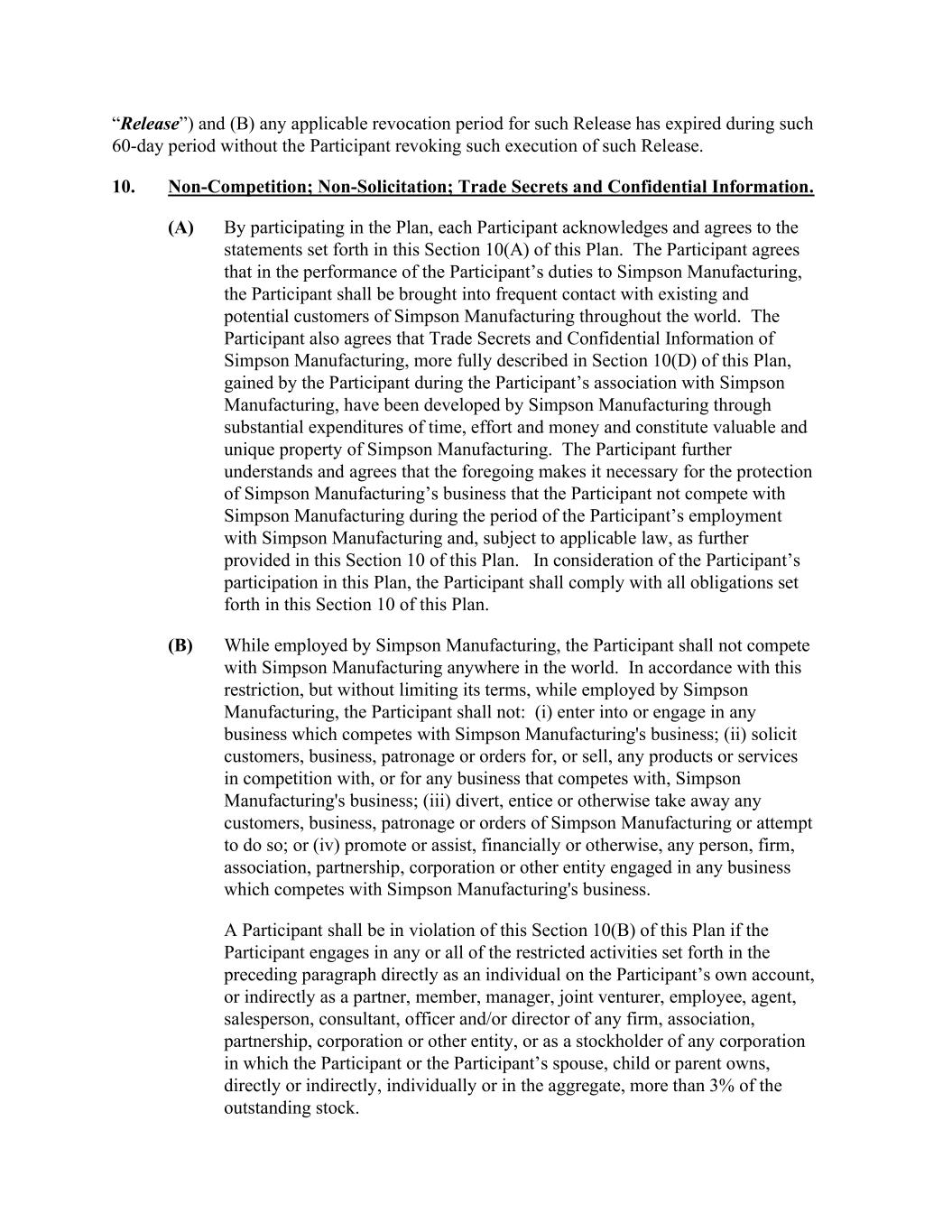 “Release”) and (B) any applicable revocation period for such Release has expired during such 60-day period without the Participant revoking such execution of such Release.

10. Non-Competition; Non-Solicitation; Trade Secrets and Confidential Information.

(A) By participating in the Plan, each Participant acknowledges and agrees to the statements set forth in this Section 10(A) of this Plan. The Participant agrees that in the performance of the Participant’s duties to Simpson Manufacturing, the Participant shall be brought into frequent contact with existing and potential customers of Simpson Manufacturing throughout the world. The Participant also agrees that Trade Secrets and Confidential Information of Simpson Manufacturing, more fully described in Section 10(D) of this Plan, gained by the Participant during the Participant’s association with Simpson Manufacturing, have been developed by Simpson Manufacturing through substantial expenditures of time, effort and money and constitute valuable and unique property of Simpson Manufacturing. The Participant further understands and agrees that the foregoing makes it necessary for the protection of Simpson Manufacturing’s business that the Participant not compete with Simpson Manufacturing during the period of the Participant’s employment with Simpson Manufacturing and, subject to applicable law, as further provided in this Section 10 of this Plan. In consideration of the Participant’s participation in this Plan, the Participant shall comply with all obligations set forth in this Section 10 of this Plan.

(B) While employed by Simpson Manufacturing, the Participant shall not compete with Simpson Manufacturing anywhere in the world. In accordance with this restriction, but without limiting its terms, while employed by Simpson Manufacturing, the Participant shall not: (i) enter into or engage in any business which competes with Simpson Manufacturing's business; (ii) solicit customers, business, patronage or orders for, or sell, any products or services in competition with, or for any business that competes with, Simpson Manufacturing's business; (iii) divert, entice or otherwise take away any customers, business, patronage or orders of Simpson Manufacturing or attempt to do so; or (iv) promote or assist, financially or otherwise, any person, firm, association, partnership, corporation or other entity engaged in any business which competes with Simpson Manufacturing's business.

A Participant shall be in violation of this Section 10(B) of this Plan if the Participant engages in any or all of the restricted activities set forth in the preceding paragraph directly as an individual on the Participant’s own account, or indirectly as a partner, member, manager, joint venturer, employee, agent, salesperson, consultant, officer and/or director of any firm, association, partnership, corporation or other entity, or as a stockholder of any corporation in which the Participant or the Participant’s spouse, child or parent owns, directly or indirectly, individually or in the aggregate, more than 3% of the outstanding stock.